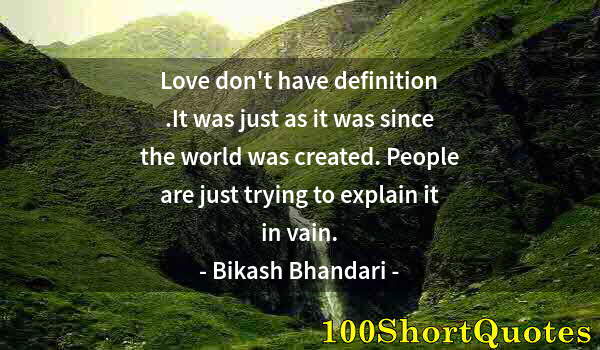 Love don't have definition .It was just as it was since the world was created. People are just trying to explain it in vain.

- Bikash Bhandari -

100ShortQuotes